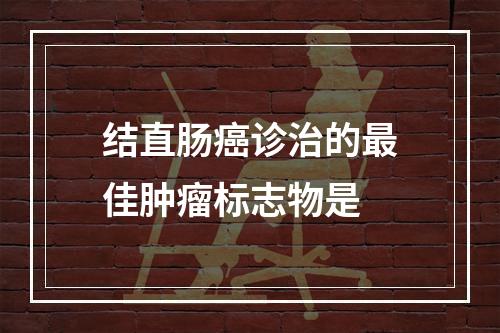 结直肠癌诊治的最佳肿瘤标志物是